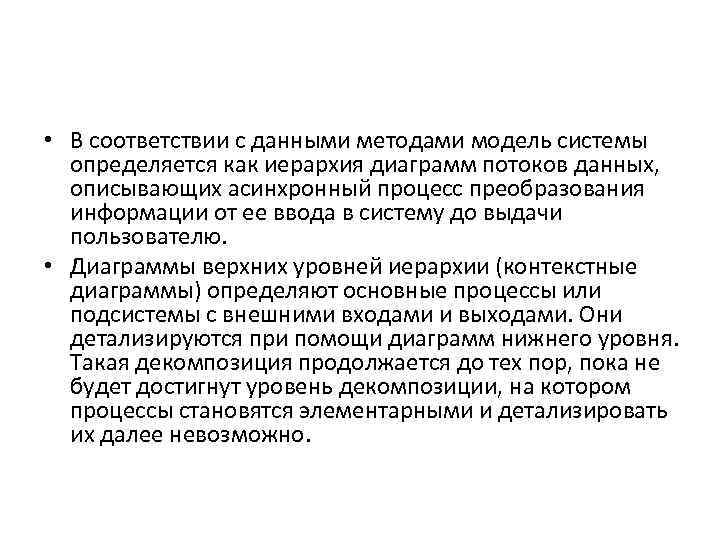 • В соответствии с данными методами модель системы определяется как иерархия диаграмм потоков данных, описывающих асинхронный процесс преобразования информации от ее ввода в систему до выдачи пользователю.

• Диаграммы верхних уровней иерархии (контекстные диаграммы) определяют основные процессы или подсистемы с внешними входами и выходами. Они детализируются при помощи диаграмм нижнего уровня. Такая декомпозиция продолжается до тех пор, пока не будет достигнут уровень декомпозиции, на котором процессы становятся элементарными и детализировать их далее невозможно.